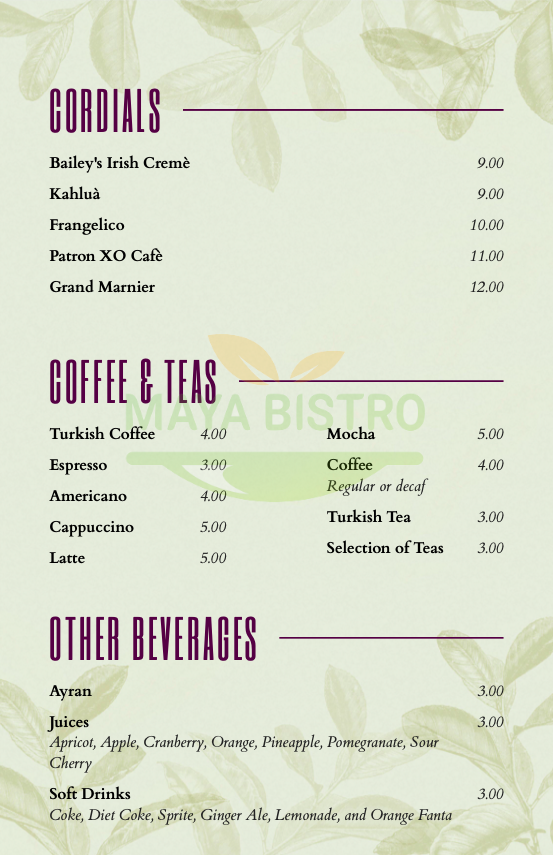 CORDIALS

Bailey's Irish Cremè 9.00

Kahluà 9.00

Frangelico 10.00

Patron XO Cafè 11.00

Grand Marnier 12.00

COFFEE & TEAS

MAYA BISTRO

Turkish Coffee 4.00

Espresso 3.00

Americano 4.00

Cappuccino 5.00

Latte 5.00

Mocha 5.00

Coffee 4.00
Regular or decaf

Turkish Tea 3.00

Selection of Teas 3.00

OTHER BEVERAGES

Ayran 3.00

Juices 3.00
Apricot, Apple, Cranberry, Orange, Pineapple, Pomegranate, Sour Cherry

Soft Drinks 3.00
Coke, Diet Coke, Sprite, Ginger Ale, Lemonade, and Orange Fanta